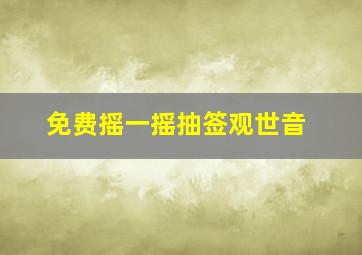 免费摇一摇抽签观世音